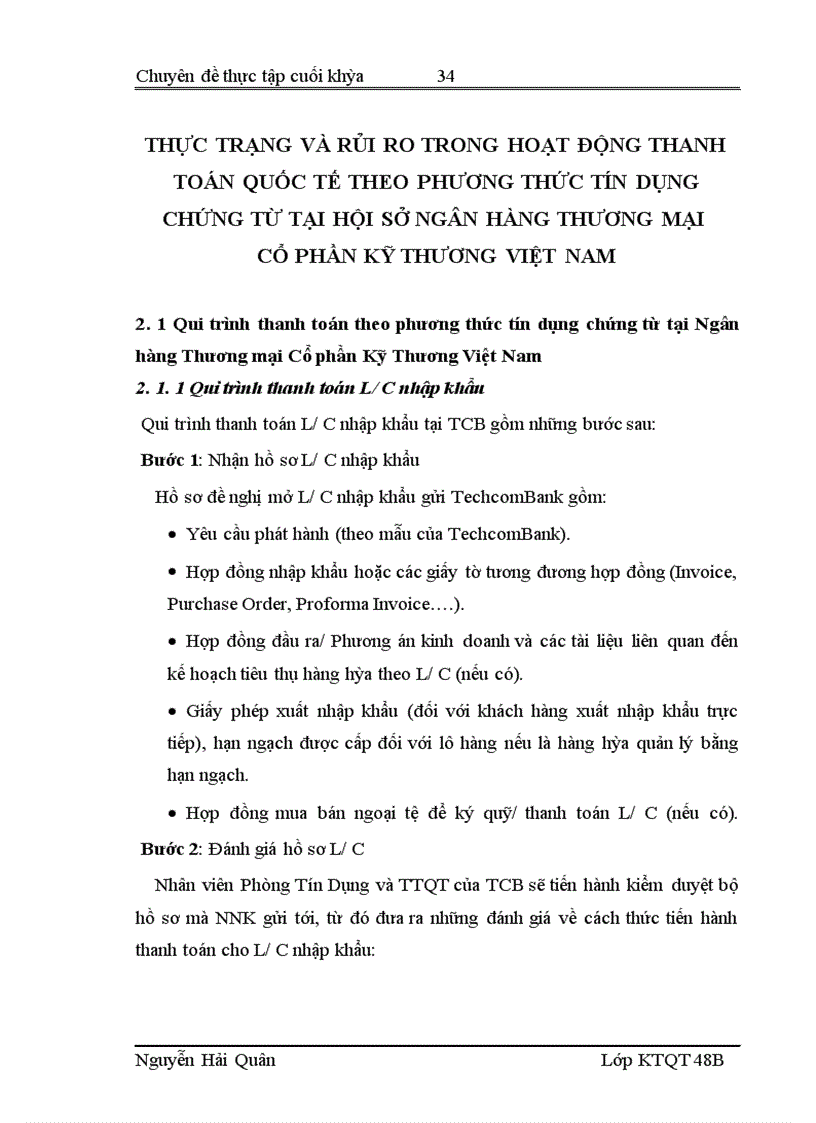 Chuyên đề thực tập cuối khỳa 34

THỰC TRẠNG VÀ RỦI RO TRONG HOẠT ĐỘNG THANH TOÁN QUỐC TẾ THEO PHƯƠNG THỨC TÍN DỤNG CHỨNG TỪ TẠI HỘI SỞ NGÂN HÀNG THƯƠNG MẠI CỔ PHẦN KỸ THƯƠNG VIỆT NAM

2. 1 Qui trình thanh toán theo phương thức tín dụng chứng từ tại Ngân hàng Thương mại Cổ phần Kỹ Thương Việt Nam

2. 1. 1 Qui trình thanh toán L/ C nhập khẩu

Qui trình thanh toán L/ C nhập khẩu tại TCB gồm những bước sau:

Bước 1: Nhận hồ sơ L/ C nhập khẩu

Hồ sơ đề nghị mở L/ C nhập khẩu gửi TechcomBank gồm:

• Yêu cầu phát hành (theo mẫu của TechcomBank).

• Hợp đồng nhập khẩu hoặc các giấy tờ tương đương hợp đồng (Invoice, Purchase Order, Proforma Invoice….).

• Hợp đồng đầu ra/ Phương án kinh doanh và các tài liệu liên quan đến kế hoạch tiêu thụ hàng hỳa theo L/ C (nếu có).

• Giấy phép xuất nhập khẩu (đối với khách hàng xuất nhập khẩu trực tiếp), hạn ngạch được cấp đối với lô hàng nếu là hàng hỳa quản lý bằng hạn ngạch.

• Hợp đồng mua bán ngoại tệ để ký quỹ/ thanh toán L/ C (nếu có).

Bước 2: Đánh giá hồ sơ L/ C

Nhân viên Phòng Tín Dụng và TTQT của TCB sẽ tiến hành kiểm duyệt bộ hồ sơ mà NNK gửi tới, từ đó đưa ra những đánh giá về cách thức tiến hành thanh toán cho L/ C nhập khẩu:

Nguyễn Hải Quân Lớp KTQT 48B